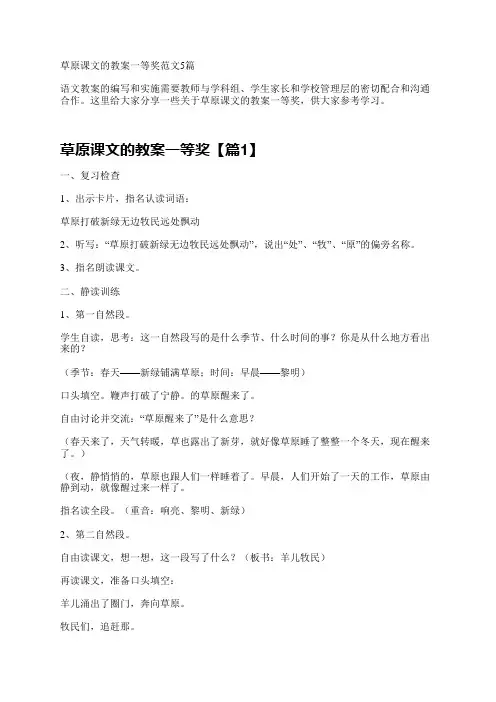 草原课文的教案一等奖范文5篇

语文教案的编写和实施需要教师与学科组、学生家长和学校管理层的密切配合和沟通合作。这里给大家分享一些关于草原课文的教案一等奖，供大家参考学习。

草原课文的教案一等奖【篇1】

一、复习检查

1、出示卡片，指名认读词语：

草原打破新绿无边牧民远处飘动

2、听写：“草原打破新绿无边牧民远处飘动”，说出“处”、“牧”、“原”的偏旁名称。

3、指名朗读课文。

二、静读训练

1、第一自然段。

学生自读，思考：这一自然段写的是什么季节、什么时间的事？你是从什么地方看出来的？

（季节：春天——新绿铺满草原；时间：早晨——黎明）

口头填空。鞭声打破了宁静。的草原醒来了。

自由讨论并交流：“草原醒来了”是什么意思？

（春天来了，天气转暖，草也露出了新芽，就好像草原睡了整整一个冬天，现在醒来了。）

（夜，静悄悄的，草原也跟人们一样睡着了。早晨，人们开始了一天的工作，草原由静到动，就像醒过来一样了。

指名读全段。（重音：响亮、黎明、新绿）

2、第二自然段。

自由读课文，想一想，这一段写了什么？（板书：羊儿牧民）

再读课文，准备口头填空：

羊儿涌出了圈门，奔向草原。

牧民们，追赶那。